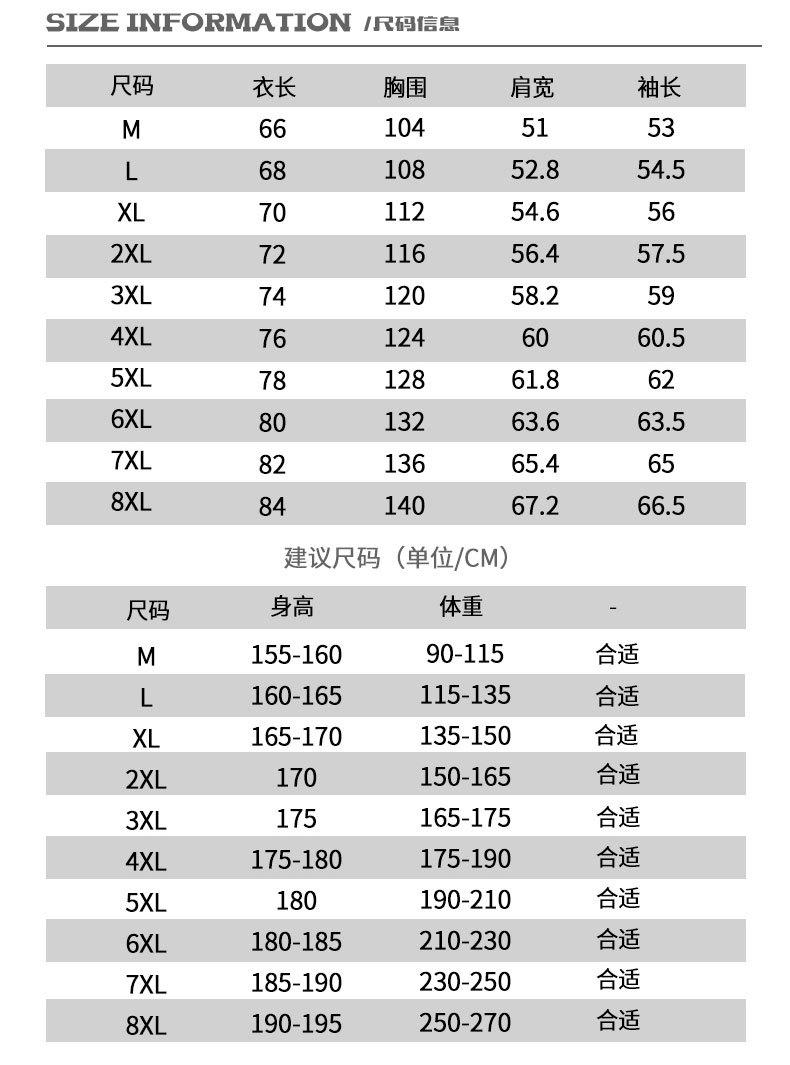 SIZE INFORMATION /尺码信息

| 尺码 | 衣长 | 胸围 | 肩宽 | 袖长 |
|---|---|---|---|---|
| M | 66 | 104 | 51 | 53 |
| L | 68 | 108 | 52.8 | 54.5 |
| XL | 70 | 112 | 54.6 | 56 |
| 2XL | 72 | 116 | 56.4 | 57.5 |
| 3XL | 74 | 120 | 58.2 | 59 |
| 4XL | 76 | 124 | 60 | 60.5 |
| 5XL | 78 | 128 | 61.8 | 62 |
| 6XL | 80 | 132 | 63.6 | 63.5 |
| 7XL | 82 | 136 | 65.4 | 65 |
| 8XL | 84 | 140 | 67.2 | 66.5 |

建议尺码（单位/CM）

| 尺码 | 身高 | 体重 | - |
|---|---|---|---|
| M | 155-160 | 90-115 | 合适 |
| L | 160-165 | 115-135 | 合适 |
| XL | 165-170 | 135-150 | 合适 |
| 2XL | 170 | 150-165 | 合适 |
| 3XL | 175 | 165-175 | 合适 |
| 4XL | 175-180 | 175-190 | 合适 |
| 5XL | 180 | 190-210 | 合适 |
| 6XL | 180-185 | 210-230 | 合适 |
| 7XL | 185-190 | 230-250 | 合适 |
| 8XL | 190-195 | 250-270 | 合适 |